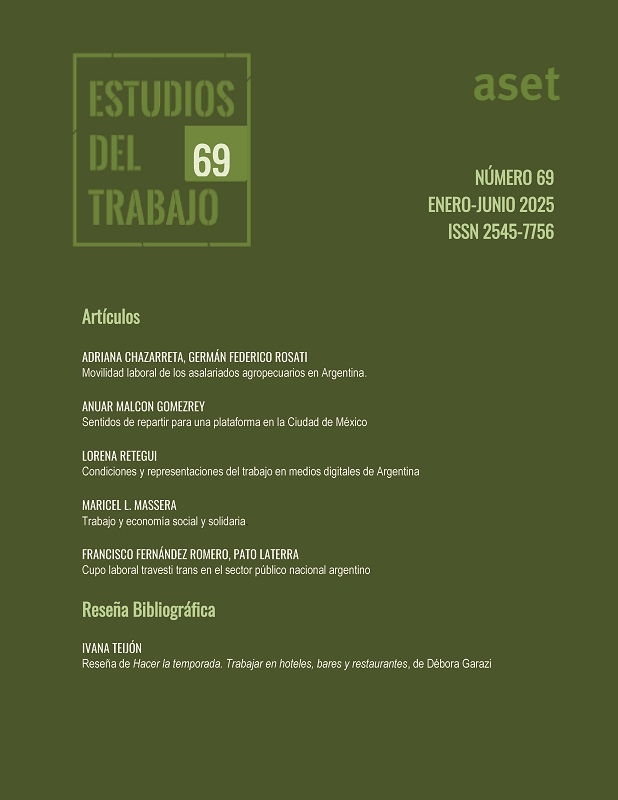 ESTUDIOS DEL TRABAJO 69

aset

NÚMERO 69
ENERO-JUNIO 2025
ISSN 2545-7756

Artículos

ADRIANA CHAZARRETA, GERMÁN FEDERICO ROSATI
Movilidad laboral de los asalariados agropecuarios en Argentina.

ANUAR MALCON GOMEZREY
Sentidos de repartir para una plataforma en la Ciudad de México

LORENA RETEGUI
Condiciones y representaciones del trabajo en medios digitales de Argentina

MARICEL L. MASSERA
Trabajo y economía social y solidaria

FRANCISCO FERNÁNDEZ ROMERO, PATO LATERRA
Cupo laboral travesti trans en el sector público nacional argentino

Reseña Bibliográfica

IVANA TEIJÓN
Reseña de Hacer la temporada. Trabajar en hoteles, bares y restaurantes, de Débora Garazi